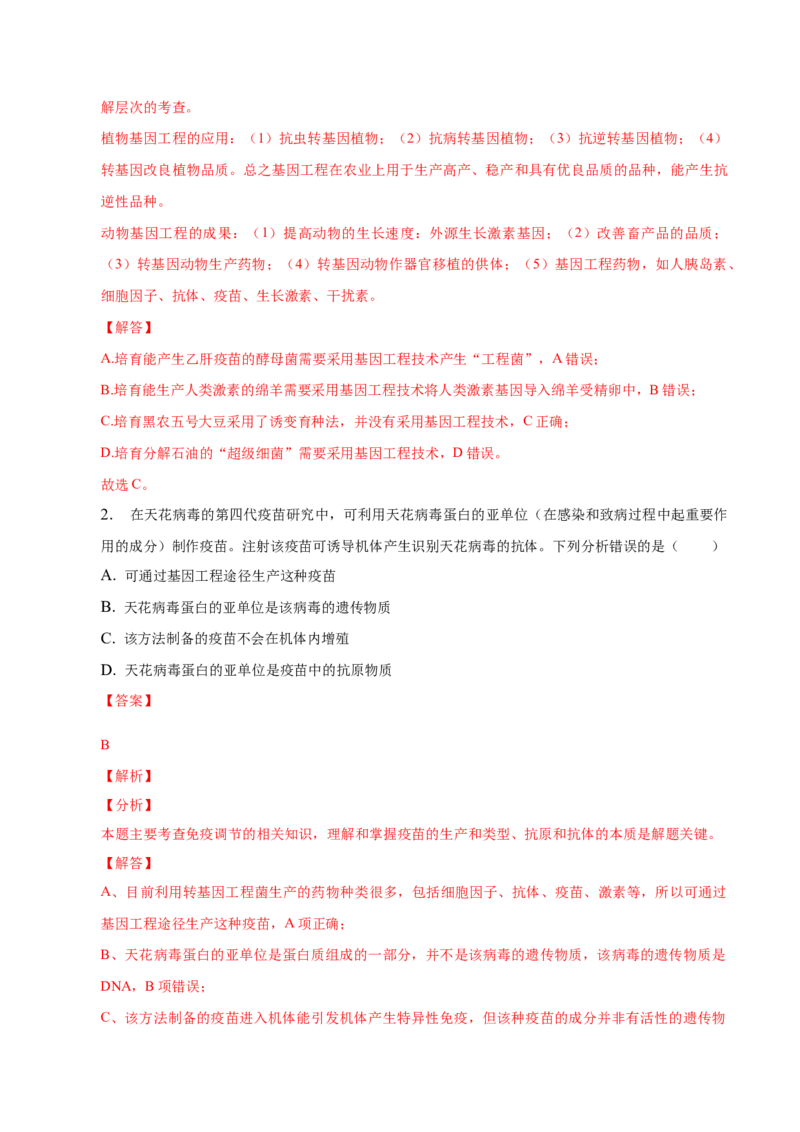 解层次的考查。

植物基因工程的应用：（1）抗虫转基因植物；（2）抗病转基因植物；（3）抗逆转基因植物；（4）转基因改良植物品质。总之基因工程在农业上用于生产高产、稳产和具有优良品质的品种，能产生抗逆性品种。

动物基因工程的成果：（1）提高动物的生长速度：外源生长激素基因；（2）改善畜产品的品质；（3）转基因动物生产药物；（4）转基因动物作器官移植的供体；（5）基因工程药物，如人胰岛素、细胞因子、抗体、疫苗、生长激素、干扰素。

【解答】

A.培育能产生乙肝疫苗的酵母菌需要采用基因工程技术产生“工程菌”，A 错误；

B.培育能生产人类激素的绵羊需要采用基因工程技术将人类激素基因导入绵羊受精卵中，B 错误；

C.培育黑农五号大豆采用了诱变育种法，并没有采用基因工程技术，C 正确；

D.培育分解石油的“超级细菌”需要采用基因工程技术，D 错误。

故选 C。

2. 在天花病毒的第四代疫苗研究中，可利用天花病毒蛋白的亚单位（在感染和致病过程中起重要作用的成分）制作疫苗。注射该疫苗可诱导机体产生识别天花病毒的抗体。下列分析错误的是（ ）

A. 可通过基因工程途径生产这种疫苗

B. 天花病毒蛋白的亚单位是该病毒的遗传物质

C. 该方法制备的疫苗不会在机体内增殖

D. 天花病毒蛋白的亚单位是疫苗中的抗原物质

【答案】

B

【解析】

【分析】

本题主要考查免疫调节的相关知识，理解和掌握疫苗的生产和类型、抗原和抗体的本质是解题关键。

【解答】

A、目前利用转基因工程菌生产的药物种类很多，包括细胞因子、抗体、疫苗、激素等，所以可通过基因工程途径生产这种疫苗，A 项正确；

B、天花病毒蛋白的亚单位是蛋白质组成的一部分，并不是该病毒的遗传物质，该病毒的遗传物质是 DNA，B 项错误；

C、该方法制备的疫苗进入机体能引发机体产生特异性免疫，但该种疫苗的成分并非有活性的遗传物